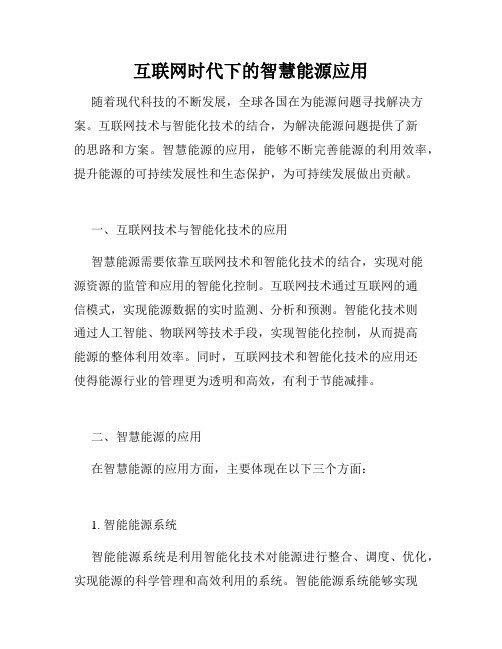 互联网时代下的智慧能源应用

随着现代科技的不断发展，全球各国在为能源问题寻找解决方案。互联网技术与智能化技术的结合，为解决能源问题提供了新的思路和方案。智慧能源的应用，能够不断完善能源的利用效率，提升能源的可持续发展性和生态保护，为可持续发展做出贡献。

一、互联网技术与智能化技术的应用

智慧能源需要依靠互联网技术和智能化技术的结合，实现对能源资源的监管和应用的智能化控制。互联网技术通过互联网的通信模式，实现能源数据的实时监测、分析和预测。智能化技术则通过人工智能、物联网等技术手段，实现智能化控制，从而提高能源的整体利用效率。同时，互联网技术和智能化技术的应用还使得能源行业的管理更为透明和高效，有利于节能减排。

二、智慧能源的应用

在智慧能源的应用方面，主要体现在以下三个方面：

1. 智能能源系统

智能能源系统是利用智能化技术对能源进行整合、调度、优化，实现能源的科学管理和高效利用的系统。智能能源系统能够实现